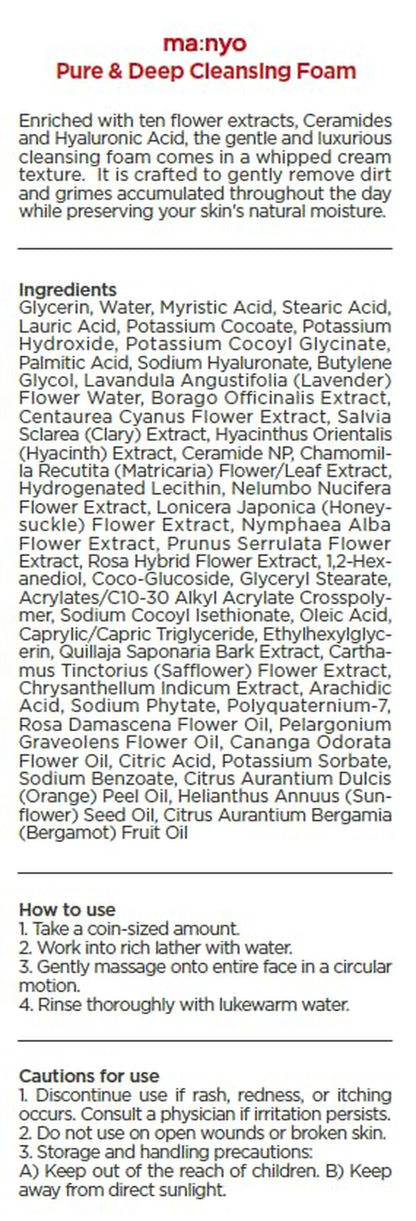 ma:nyo
Pure & Deep Cleansing Foam

Enriched with ten flower extracts, Ceramides and Hyaluronic Acid, the gentle and luxurious cleansing foam comes in a whipped cream texture. It is crafted to gently remove dirt and grimes accumulated throughout the day while preserving your skin's natural moisture.

Ingredients
Glycerin, Water, Myristic Acid, Stearic Acid, Lauric Acid, Potassium Cocoate, Potassium Hydroxide, Potassium Cocoyl Glycinate, Palmitic Acid, Sodium Hyaluronate, Butylene Glycol, Lavandula Angustifolia (Lavender) Flower Water, Borago Officinalis Extract, Centaurea Cyanus Flower Extract, Salvia Sclarea (Clary) Extract, Hyacinthus Orientalis (Hyacinth) Extract, Ceramide NP, Chamomilla Recutita (Matricaria) Flower/Leaf Extract, Hydrogenated Lecithin, Nelumbo Nucifera Flower Extract, Lonicera Japonica (Honeysuckle) Flower Extract, Nymphaea Alba Flower Extract, Prunus Serrulata Flower Extract, Rosa Hybrid Flower Extract, 1,2-Hexanediol, Coco-Glucoside, Glyceryl Stearate, Acrylates/C10-30 Alkyl Acrylate Crosspolymer, Sodium Cocoyl Isethionate, Oleic Acid, Caprylic/Capric Triglyceride, Ethylhexylglycerin, Quillaja Saponaria Bark Extract, Carthamus Tinctorius (Safflower) Flower Extract, Chrysanthellum Indicum Extract, Arachidic Acid, Sodium Phytate, Polyquaternium-7, Rosa Damascena Flower Oil, Pelargonium Graveolens Flower Oil, Cananga Odorata Flower Oil, Citric Acid, Potassium Sorbate, Sodium Benzoate, Citrus Aurantium Dulcis (Orange) Peel Oil, Helianthus Annuus (Sunflower) Seed Oil, Citrus Aurantium Bergamia (Bergamot) Fruit Oil

How to use
1. Take a coin-sized amount.
2. Work into rich lather with water.
3. Gently massage onto entire face in a circular motion.
4. Rinse thoroughly with lukewarm water.

Cautions for use
1. Discontinue use if rash, redness, or itching occurs. Consult a physician if irritation persists.
2. Do not use on open wounds or broken skin.
3. Storage and handling precautions:
A) Keep out of the reach of children. B) Keep away from direct sunlight.